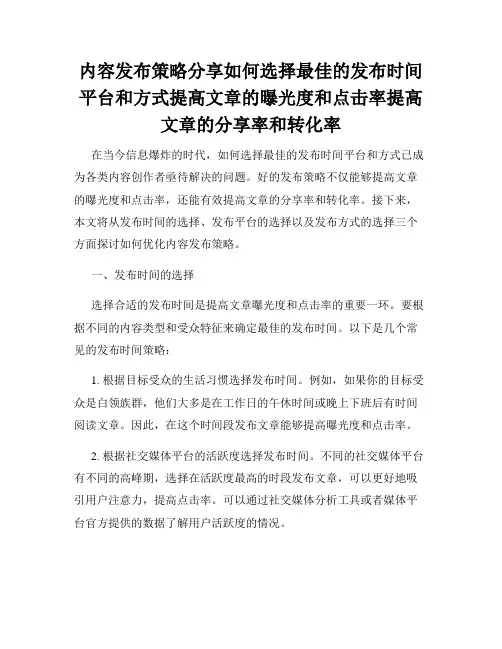 内容发布策略分享如何选择最佳的发布时间平台和方式提高文章的曝光度和点击率提高文章的分享率和转化率

在当今信息爆炸的时代，如何选择最佳的发布时间平台和方式已成为各类内容创作者亟待解决的问题。好的发布策略不仅能够提高文章的曝光度和点击率，还能有效提高文章的分享率和转化率。接下来，本文将从发布时间的选择、发布平台的选择以及发布方式的选择三个方面探讨如何优化内容发布策略。

一、发布时间的选择

选择合适的发布时间是提高文章曝光度和点击率的重要一环。要根据不同的内容类型和受众特征来确定最佳的发布时间。以下是几个常见的发布时间策略：

1. 根据目标受众的生活习惯选择发布时间。例如，如果你的目标受众是白领族群，他们大多是在工作日的午休时间或晚上下班后有时间阅读文章。因此，在这个时间段发布文章能够提高曝光度和点击率。

2. 根据社交媒体平台的活跃度选择发布时间。不同的社交媒体平台有不同的高峰期，选择在活跃度最高的时段发布文章，可以更好地吸引用户注意力，提高点击率。可以通过社交媒体分析工具或者媒体平台官方提供的数据了解用户活跃度的情况。